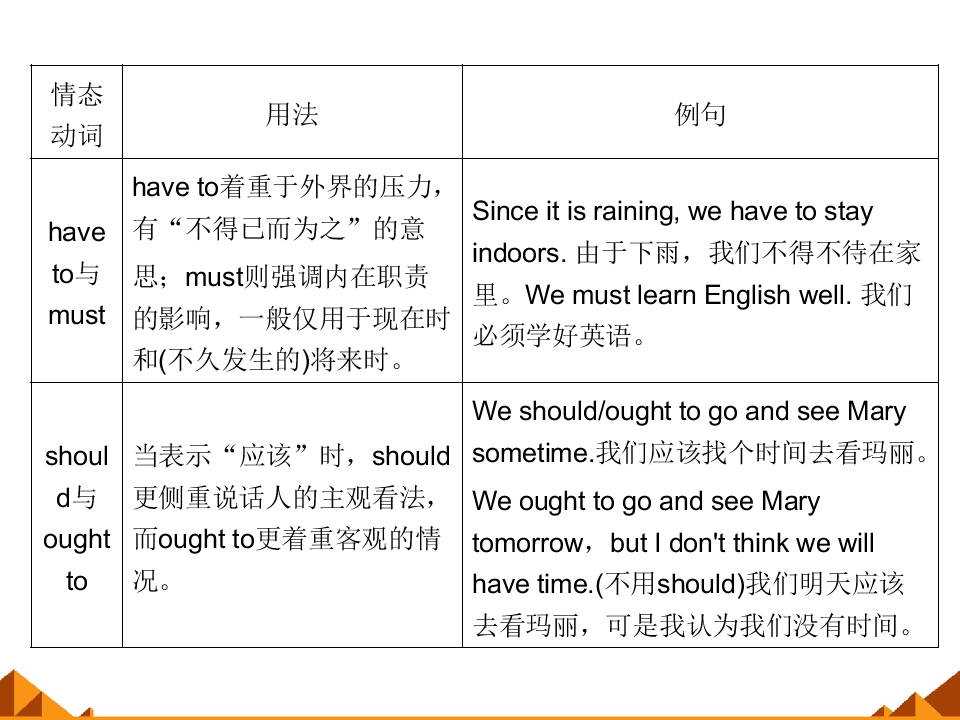 | 情态动词 | 用法 | 例句 |
|---|---|---|
| have to与must | have to着重于外界的压力，有“不得已而为之”的意思；must则强调内在职责的影响，一般仅用于现在时和(不久发生的)将来时。 | Since it is raining, we have to stay indoors. 由于下雨，我们不得不待在家里。We must learn English well. 我们必须学好英语。 |
| should与ought to | 当表示“应该”时，should更侧重说话人的主观看法，而ought to更着重客观的情况。 | We should/ought to go and see Mary sometime.我们应该找个时间去看玛丽。 We ought to go and see Mary tomorrow，but I don't think we will have time.(不用should)我们明天应该去看玛丽，可是我认为我们没有时间。 |